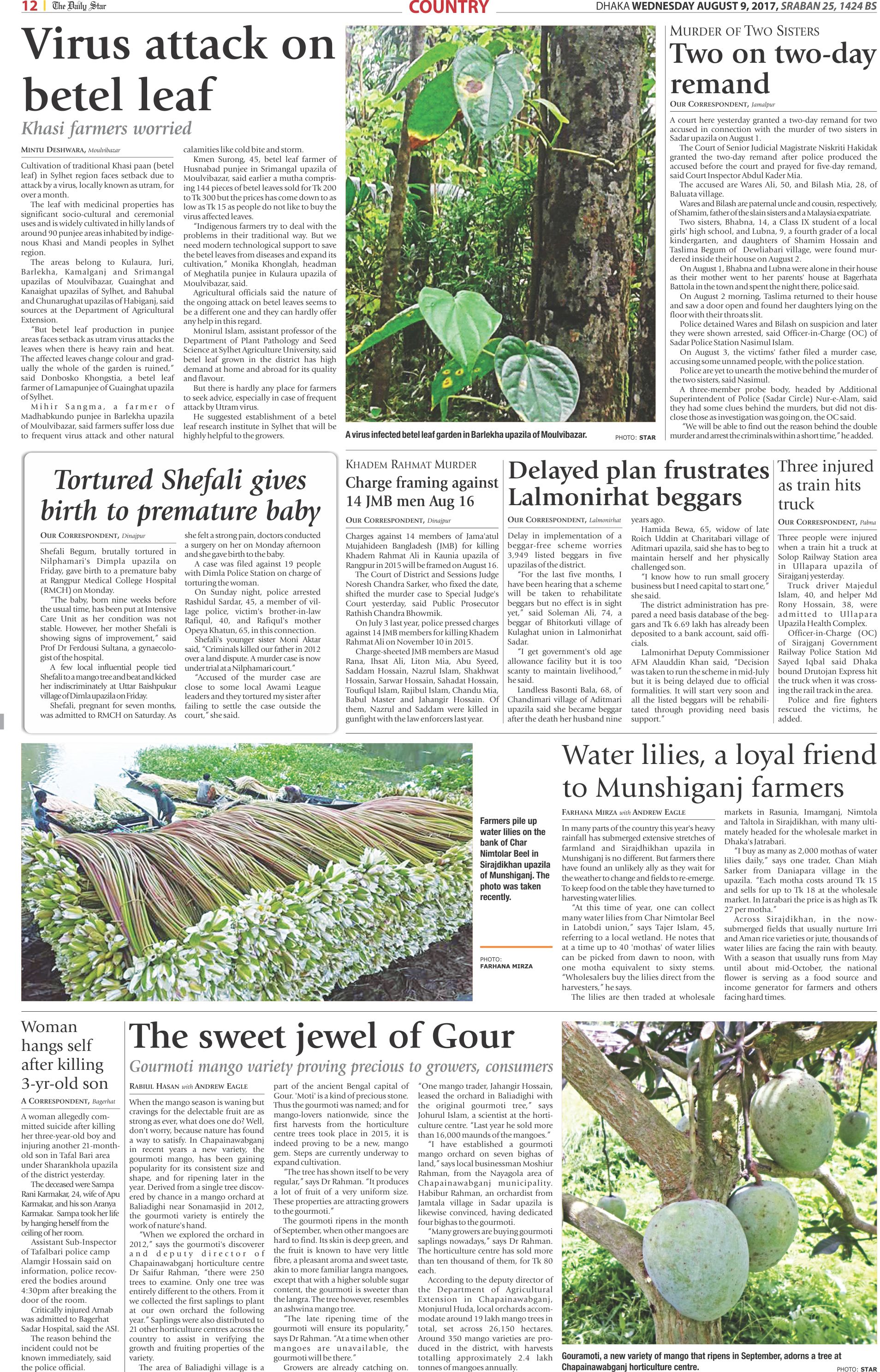 12 | The Daily Star

COUNTRY

DHAKA WEDNESDAY AUGUST 9, 2017, SRABAN 25, 1424 BS

Virus attack on betel leaf

Khasi farmers worried

MINTU DESHWARA, Moulvibazar

Cultivation of traditional Khasi paan (betel leaf) in Sylhet region faces setback due to attack by a virus, locally known as utram, for over a month.

The leaf with medicinal properties has significant socio-cultural and ceremonial uses and is widely cultivated in hilly lands of around 90 punjee areas inhabited by indigenous Khasi and Mandi peoples in Sylhet region.

The areas belong to Kulaura, Juri, Barlekha, Kamalganj and Srimangal upazilas of Moulvibazar, Guainghat and Kanaighat upazilas of Sylhet, and Bahubal and Chunarughat upazilas of Habiganj, said sources at the Department of Agricultural Extension.

"But betel leaf production in punjee areas faces setback as utram virus attacks the leaves when there is heavy rain and heat. The affected leaves change colour and gradually the whole of the garden is ruined," said Donbosko Khongstia, a betel leaf farmer of Lamapunjee of Guainghat upazila of Sylhet.

Mihir Sangma, a farmer of Madhabkundo punjee in Barlekha upazila of Moulvibazar, said farmers suffer loss due to frequent virus attack and other natural calamities like cold bite and storm.

Kmen Surong, 45, betel leaf farmer of Husnabad punjee in Srimangal upazila of Moulvibazar, said earlier a mutha comprising 144 pieces of betel leaves sold for Tk 200 to Tk 300 but the prices has come down to as low as Tk 15 as people do not like to buy the virus affected leaves.

"Indigenous farmers try to deal with the problems in their traditional way. But we need modern technological support to save the betel leaves from diseases and expand its cultivation," Monika Khonglah, headman of Meghatila punjee in Kulaura upazila of Moulvibazar, said.

Agricultural officials said the nature of the ongoing attack on betel leaves seems to be a different one and they can hardly offer any help in this regard.

Monirul Islam, assistant professor of the Department of Plant Pathology and Seed Science at Sylhet Agriculture University, said betel leaf grown in the district has high demand at home and abroad for its quality and flavour.

But there is hardly any place for farmers to seek advice, especially in case of frequent attack by Utram virus.

He suggested establishment of a betel leaf research institute in Sylhet that will be highly helpful to the growers.

A virus infected betel leaf garden in Barlekha upazila of Moulvibazar. PHOTO: STAR

MURDER OF TWO SISTERS

Two on two-day remand

OUR CORRESPONDENT, Jamalpur

A court here yesterday granted a two-day remand for two accused in connection with the murder of two sisters in Sadar upazila on August 1.

The Court of Senior Judicial Magistrate Niskriti Hakidak granted the two-day remand after police produced the accused before the court and prayed for five-day remand, said Court Inspector Abdul Kader Mia.

The accused are Wares Ali, 50, and Bilash Mia, 28, of Baluata village.

Wares and Bilash are paternal uncle and cousin, respectively, of Shamim, father of the slain sisters and a Malaysia expatriate.

Two sisters, Bhabna, 14, a Class IX student of a local girls' high school, and Lubna, 9, a fourth grader of a local kindergarten, and daughters of Shamim Hossain and Taslima Begum of Dewliabari village, were found murdered inside their house on August 2.

On August 1, Bhabna and Lubna were alone in their house as their mother went to her parents' house at Bagerhata Battola in the town and spent the night there, police said.

On August 2 morning, Taslima returned to their house and saw a door open and found her daughters lying on the floor with their throats slit.

Police detained Wares and Bilash on suspicion and later they were shown arrested, said Officer-in-Charge (OC) of Sadar Police Station Nasimul Islam.

On August 3, the victims' father filed a murder case, accusing some unnamed people, with the police station.

Police are yet to unearth the motive behind the murder of the two sisters, said Nasimul.

A three-member probe body, headed by Additional Superintendent of Police (Sadar Circle) Nur-e-Alam, said they had some clues behind the murders, but did not disclose those as investigation was going on, the OC said.

"We will be able to find out the reason behind the double murder and arrest the criminals within a short time," he added.

Tortured Shefali gives birth to premature baby

OUR CORRESPONDENT, Dinajpur

Shefali Begum, brutally tortured in Nilphamari's Dimpla upazila on Friday, gave birth to a premature baby at Rangpur Medical College Hospital (RMCH) on Monday.

"The baby, born nine weeks before the usual time, has been put at Intensive Care Unit as her condition was not stable. However, her mother Shefali is showing signs of improvement," said Prof Dr Ferdousi Sultana, a gynaecologist of the hospital.

A few local influential people tied Shefali to a mango tree and beat and kicked her indiscriminately at Uttar Baishpukur village of Dimla upazila on Friday.

Shefali, pregnant for seven months, was admitted to RMCH on Saturday. As she felt a strong pain, doctors conducted a surgery on her on Monday afternoon and she gave birth to the baby.

A case was filed against 19 people with Dimla Police Station on charge of torturing the woman.

On Sunday night, police arrested Rashidul Sardar, 45, a member of village police, victim's brother-in-law Rafiqul, 40, and Rafiqul's mother Opeya Khatun, 65, in this connection.

Shefali's younger sister Moni Aktar said, "Criminals killed our father in 2012 over a land dispute. A murder case is now under trial at a Nilphamari court."

"Accused of the murder case are close to some local Awami League leaders and they tortured my sister after failing to settle the case outside the court," she said.

KHADEM RAHMAT MURDER

Charge framing against 14 JMB men Aug 16

OUR CORRESPONDENT, Dinajpur

Charges against 14 members of Jama'atul Mujahideen Bangladesh (JMB) for killing Khadem Rahmat Ali in Kaunia upazila of Rangpur in 2015 will be framed on August 16.

The Court of District and Sessions Judge Noresh Chandra Sarker, who fixed the date, shifted the murder case to Special Judge's Court yesterday, said Public Prosecutor Rathish Chandra Bhowmik.

On July 3 last year, police pressed charges against 14 JMB members for killing Khadem Rahmat Ali on November 10 in 2015.

Charge-sheeted JMB members are Masud Rana, Ihsat Ali, Liton Mia, Abu Syeed, Saddam Hossain, Nazrul Islam, Shakhwat Hossain, Sarwar Hossain, Sahadat Hossain, Toufiqul Islam, Rajibul Islam, Chandu Mia, Babul Master and Jahangir Hossain. Of them, Nazrul and Saddam were killed in gunfight with the law enforcers last year.

Delayed plan frustrates Lalmonirhat beggars

OUR CORRESPONDENT, Lalmonirhat

Delay in implementation of a beggar-free scheme worries 3,949 listed beggars in five upazilas of the district.

"For the last five months, I have been hearing that a scheme will be taken to rehabilitate beggars but no effect is in sight yet," said Soleman Ali, 74, a beggar of Bhitorkuti village of Kulaghat union in Lalmonirhat Sadar.

"I get government's old age allowance facility but it is too scanty to maintain livelihood," he said.

Landless Basonti Bala, 68, of Chandimari village of Aditmari upazila said she became beggar after the death her husband nine years ago.

Hamida Bewa, 65, widow of late Roich Uddin at Charitabari village of Aditmari upazila, said she has to beg to maintain herself and her physically challenged son.

"I know how to run small grocery business but I need capital to start one," she said.

The district administration has prepared a need basis database of the beggars and Tk 6.69 lakh has already been deposited to a bank account, said officials.

Lalmonirhat Deputy Commissioner AFM Alauddin Khan said, "Decision was taken to run the scheme in mid-July but it is being delayed due to official formalities. It will start very soon and all the listed beggars will be rehabilitated through providing need basis support."

Three injured as train hits truck

OUR CORRESPONDENT, Pabna

Three people were injured when a train hit a truck at Solop Railway Station area in Ullapara upazila of Sirajganj yesterday.

Truck driver Majedul Islam, 40, and helper Md Rony Hossain, 38, were admitted to Ullapara Upazila Health Complex.

Officer-in-Charge (OC) of Sirajganj Government Railway Police Station Md Sayed Iqbal said Dhaka bound Drutojan Express hit the truck when it was crossing the rail track in the area.

Police and fire fighters rescued the victims, he added.

Farmers pile up water lilies on the bank of Char Nimtolar Beel in Sirajdikhan upazila of Munshiganj. The photo was taken recently.

PHOTO: FARHANA MIRZA

Water lilies, a loyal friend to Munshiganj farmers

FARHANA MIRZA with ANDREW EAGLE

In many parts of the country this year's heavy rainfall has submerged extensive stretches of farmland and Sirajdhikhan upazila in Munshiganj is no different. But farmers there have found an unlikely ally as they wait for the weather to change and fields to re-emerge. To keep food on the table they have turned to harvesting water lilies.

"At this time of year, one can collect many water lilies from Char Nimtolar Beel in Latobdi union," says Tajer Islam, 45, referring to a local wetland. He notes that at a time up to 40 'mothas' of water lilies can be picked from dawn to noon, with one motha equivalent to sixty stems. "Wholesalers buy the lilies direct from the harvesters," he says.

The lilies are then traded at wholesale markets in Rasunia, Imamganj, Nimtola and Taltola in Sirajdikhan, with many ultimately headed for the wholesale market in Dhaka's Jatrabari.

"I buy as many as 2,000 mothas of water lilies daily," says one trader, Chan Miah Sarker from Daniapara village in the upazila. "Each motha costs around Tk 15 and sells for up to Tk 18 at the wholesale market. In Jatrabari the price is as high as Tk 27 per motha."

Across Sirajdikhan, in the now-submerged fields that usually nurture Irri and Aman rice varieties or jute, thousands of water lilies are facing the rain with beauty. With a season that usually runs from May until about mid-October, the national flower is serving as a food source and income generator for farmers and others facing hard times.

Woman hangs self after killing 3-yr-old son

A CORRESPONDENT, Bagerhat

A woman allegedly committed suicide after killing her three-year-old boy and injuring another 21-month-old son in Tafal Bari area under Sharankhola upazila of the district yesterday.

The deceased were Sampa Rani Karmakar, 24, wife of Apu Karmakar, and his son Aranya Karmakar. Sampa took her life by hanging herself from the ceiling of her room.

Assistant Sub-Inspector of Tafalbari police camp Alamgir Hossain said on information, police recovered the bodies around 4:30pm after breaking the door of the room.

Critically injured Arnab was admitted to Bagerhat Sadar Hospital, said the ASI.

The reason behind the incident could not be known immediately, said the police official.

The sweet jewel of Gour

Gourmoti mango variety proving precious to growers, consumers

RABIUL HASAN with ANDREW EAGLE

When the mango season is waning but cravings for the delectable fruit are as strong as ever, what does one do? Well, don't worry, because nature has found a way to satisfy. In Chapainawabganj in recent years a new variety, the gourmoti mango, has been gaining popularity for its consistent size and shape, and for ripening later in the year. Derived from a single tree discovered by chance in a mango orchard at Baliadighi near Sonamasjid in 2012, the gourmoti variety is entirely the work of nature's hand.

"When we explored the orchard in 2012," says the gourmoti's discoverer and deputy director of Chapainawabganj horticulture centre Dr Saifur Rahman, "there were 250 trees to examine. Only one tree was entirely different to the others. From it we collected the first saplings to plant at our own orchard the following year." Saplings were also distributed to 21 other horticulture centres across the country to assist in verifying the growth and fruiting properties of the variety.

The area of Baliadighi village is a part of the ancient Bengal capital of Gour. 'Moti' is a kind of precious stone. Thus the gourmoti was named; and for mango-lovers nationwide, since the first harvests from the horticulture centre trees took place in 2015, it is indeed proving to be a new, mango gem. Steps are currently underway to expand cultivation.

"The tree has shown itself to be very regular," says Dr Rahman. "It produces a lot of fruit of a very uniform size. These properties are attracting growers to the gourmoti."

The gourmoti ripens in the month of September, when other mangoes are hard to find. Its skin is deep green, and the fruit is known to have very little fibre, a pleasant aroma and sweet taste, akin to more familiar langra mangoes, except that with a higher soluble sugar content, the gourmoti is sweeter than the langra. The tree however, resembles an ashwina mango tree.

"The late ripening time of the gourmoti will ensure its popularity," says Dr Rahman. "At a time when other mangoes are unavailable, the gourmoti will be there."

Growers are already catching on. "One mango trader, Jahangir Hossain, leased the orchard in Baliadighi with the original gourmoti tree," says Johurul Islam, a scientist at the horticulture centre. "Last year he sold more than 16,000 maunds of the mangoes."

"I have established a gourmoti mango orchard on seven bighas of land," says local businessman Moshiur Rahman, from the Nayagola area of Chapainawabganj municipality. Habibur Rahman, an orchardist from Jamtala village in Sadar upazila is likewise convinced, having dedicated four bighas to the gourmoti.

"Many growers are buying gourmoti saplings nowadays," says Dr Rahman. The horticulture centre has sold more than ten thousand of them, for Tk 80 each.

According to the deputy director of the Department of Agricultural Extension in Chapainawabganj, Monjurul Huda, local orchards accommodate around 19 lakh mango trees in total, set across 26,150 hectares. Around 350 mango varieties are produced in the district, with harvests totalling approximately 2.4 lakh tonnes of mangoes annually.

Gouramoti, a new variety of mango that ripens in September, adorns a tree at Chapainawabganj horticulture centre. PHOTO: STAR